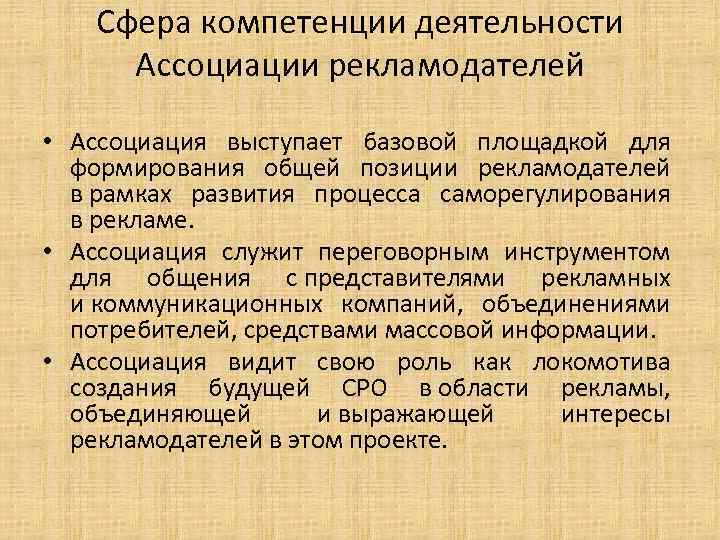 Сфера компетенции деятельности Ассоциации рекламодателей

• Ассоциация выступает базовой площадкой для формирования общей позиции рекламодателей в рамках развития процесса саморегулирования в рекламе.

• Ассоциация служит переговорным инструментом для общения с представителями рекламных и коммуникационных компаний, объединениями потребителей, средствами массовой информации.

• Ассоциация видит свою роль как локомотива создания будущей СРО в области рекламы, объединяющей и выражающей интересы рекламодателей в этом проекте.